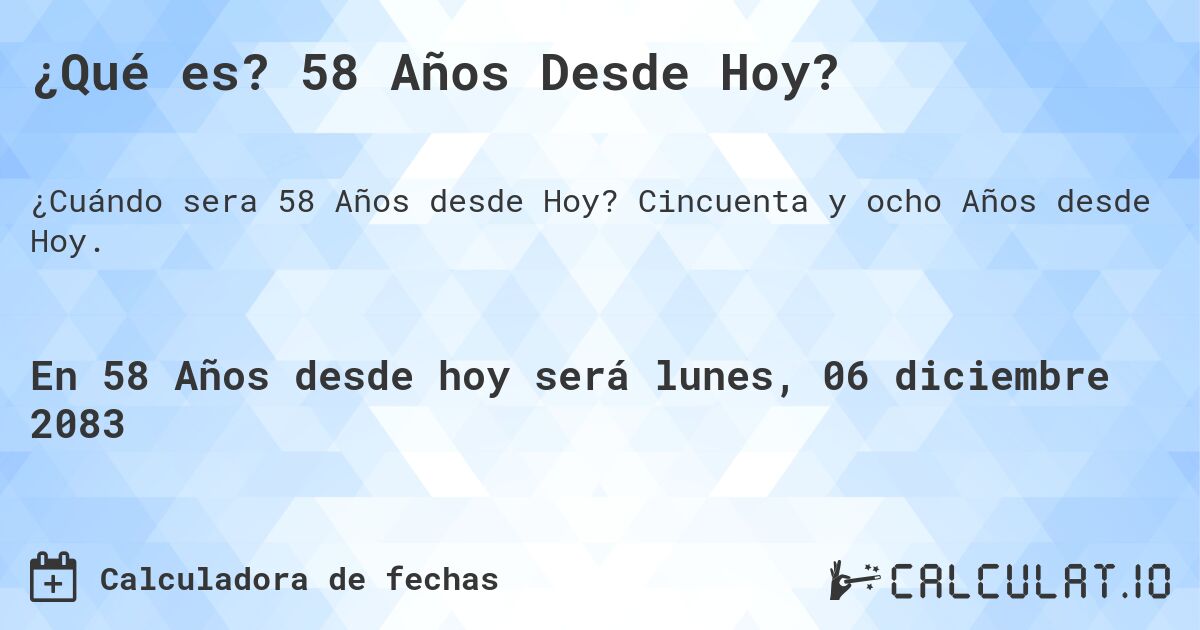 ¿Qué es? 58 Años Desde Hoy?

¿Cuándo sera 58 Años desde Hoy? Cincuenta y ocho Años desde Hoy.

En 58 Años desde hoy será lunes, 06 diciembre 2083

Calculadora de fechas

CALCULAT.IO